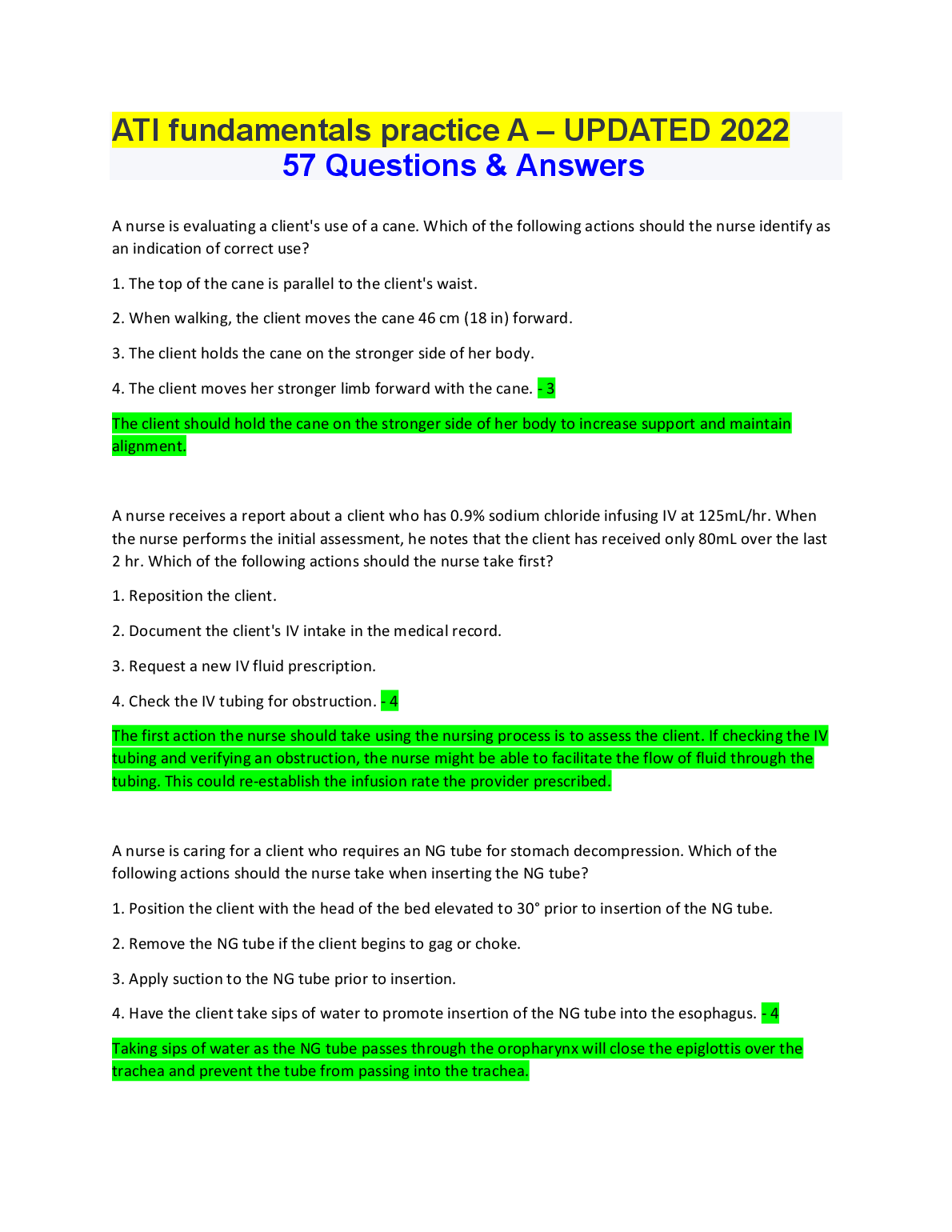 ATI fundamentals practice A – UPDATED 2022
57 Questions & Answers

A nurse is evaluating a client's use of a cane. Which of the following actions should the nurse identify as an indication of correct use?

1. The top of the cane is parallel to the client's waist.

2. When walking, the client moves the cane 46 cm (18 in) forward.

3. The client holds the cane on the stronger side of her body.

4. The client moves her stronger limb forward with the cane. - 3

The client should hold the cane on the stronger side of her body to increase support and maintain alignment.

A nurse receives a report about a client who has 0.9% sodium chloride infusing IV at 125mL/hr. When the nurse performs the initial assessment, he notes that the client has received only 80mL over the last 2 hr. Which of the following actions should the nurse take first?

1. Reposition the client.

2. Document the client's IV intake in the medical record.

3. Request a new IV fluid prescription.

4. Check the IV tubing for obstruction. - 4

The first action the nurse should take using the nursing process is to assess the client. If checking the IV tubing and verifying an obstruction, the nurse might be able to facilitate the flow of fluid through the tubing. This could re-establish the infusion rate the provider prescribed.

A nurse is caring for a client who requires an NG tube for stomach decompression. Which of the following actions should the nurse take when inserting the NG tube?

1. Position the client with the head of the bed elevated to 30° prior to insertion of the NG tube.

2. Remove the NG tube if the client begins to gag or choke.

3. Apply suction to the NG tube prior to insertion.

4. Have the client take sips of water to promote insertion of the NG tube into the esophagus. - 4

Taking sips of water as the NG tube passes through the oropharynx will close the epiglottis over the trachea and prevent the tube from passing into the trachea.